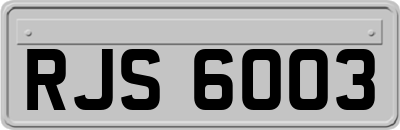 RJS 6003